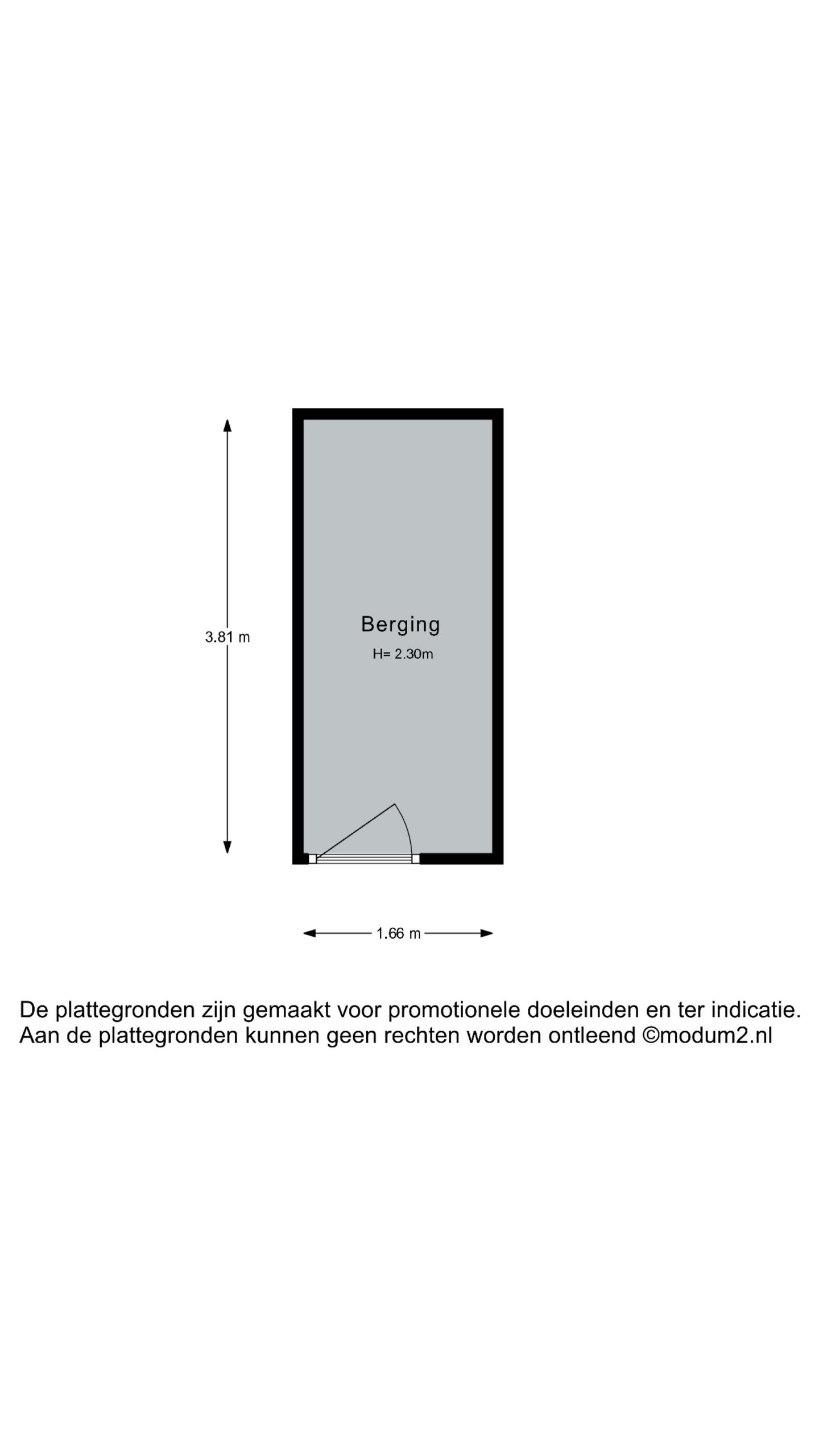 3.81 m

Berging
H= 2.30m

1.66 m

De plattegronden zijn gemaakt voor promotionele doeleinden en ter indicatie.
Aan de plattegronden kunnen geen rechten worden ontleend ©modum2.nl